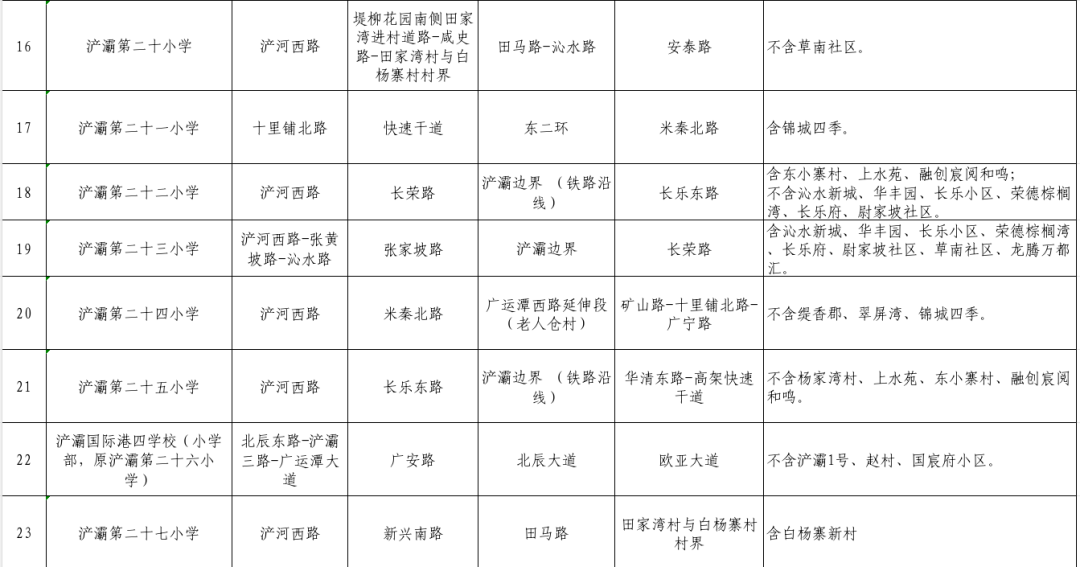 | 16 | 浐灞第二十小学 | 浐河西路 | 堤柳花园南侧田家湾进村道路-咸史路-田家湾村与白杨寨村村界 | 田马路-沁水路 | 安泰路 | 不含草南社区。 |
|---|---|---|---|---|---|---|
| 17 | 浐灞第二十一小学 | 十里铺北路 | 快速干道 | 东二环 | 米秦北路 | 含锦城四季。 |
| 18 | 浐灞第二十二小学 | 浐河西路 | 长荣路 | 浐灞边界 （铁路沿线） | 长乐东路 | 含东小寨村、上水苑、融创宸阅和鸣；不含沁水新城、华丰园、长乐小区、荣德棕榈湾、长乐府、尉家坡社区。 |
| 19 | 浐灞第二十三小学 | 浐河西路-张黄坡路-沁水路 | 张家坡路 | 浐灞边界 | 长荣路 | 含沁水新城、华丰园、长乐小区、荣德棕榈湾、长乐府、尉家坡社区、草南社区、龙腾万都汇。 |
| 20 | 浐灞第二十四小学 | 浐河西路 | 米秦北路 | 广运潭西路延伸段（老人仓村） | 矿山路-十里铺北路-广宁路 | 不含缇香郡、翠屏湾、锦城四季。 |
| 21 | 浐灞第二十五小学 | 浐河西路 | 长乐东路 | 浐灞边界 （铁路沿线） | 华清东路-高架快速干道 | 不含杨家湾村、上水苑、东小寨村、融创宸阅和鸣。 |
| 22 | 浐灞国际港四学校（小学部，原浐灞第二十六小学） | 北辰东路-浐灞三路-广运潭大道 | 广安路 | 北辰大道 | 欧亚大道 | 不含浐灞1号、赵村、国宸府小区。 |
| 23 | 浐灞第二十七小学 | 浐河西路 | 新兴南路 | 田马路 | 田家湾村与白杨寨村村界 | 含白杨寨新村 |